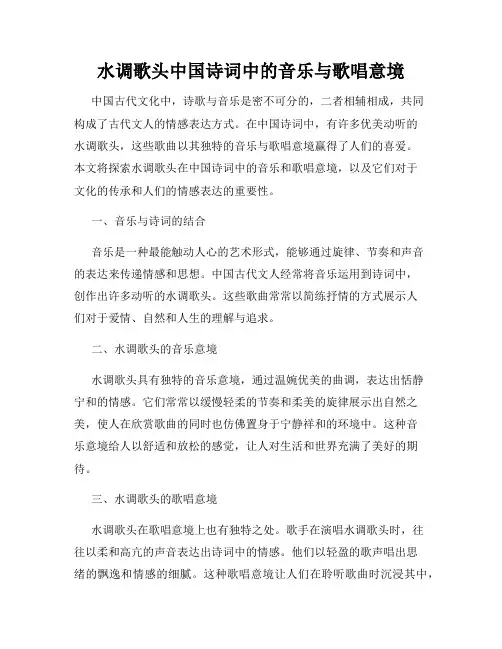 水调歌头中国诗词中的音乐与歌唱意境

中国古代文化中，诗歌与音乐是密不可分的，二者相辅相成，共同构成了古代文人的情感表达方式。在中国诗词中，有许多优美动听的水调歌头，这些歌曲以其独特的音乐与歌唱意境赢得了人们的喜爱。本文将探索水调歌头在中国诗词中的音乐和歌唱意境，以及它们对于文化的传承和人们的情感表达的重要性。

一、音乐与诗词的结合

音乐是一种最能触动人心的艺术形式，能够通过旋律、节奏和声音的表达来传递情感和思想。中国古代文人经常将音乐运用到诗词中，创作出许多动听的水调歌头。这些歌曲常常以简练抒情的方式展示人们对于爱情、自然和人生的理解与追求。

二、水调歌头的音乐意境

水调歌头具有独特的音乐意境，通过温婉优美的曲调，表达出恬静宁和的情感。它们常常以缓慢轻柔的节奏和柔美的旋律展示出自然之美，使人在欣赏歌曲的同时也仿佛置身于宁静祥和的环境中。这种音乐意境给人以舒适和放松的感觉，让人对生活和世界充满了美好的期待。

三、水调歌头的歌唱意境

水调歌头在歌唱意境上也有独特之处。歌手在演唱水调歌头时，往往以柔和高亢的声音表达出诗词中的情感。他们以轻盈的歌声唱出思绪的飘逸和情感的细腻。这种歌唱意境让人们在聆听歌曲时沉浸其中，